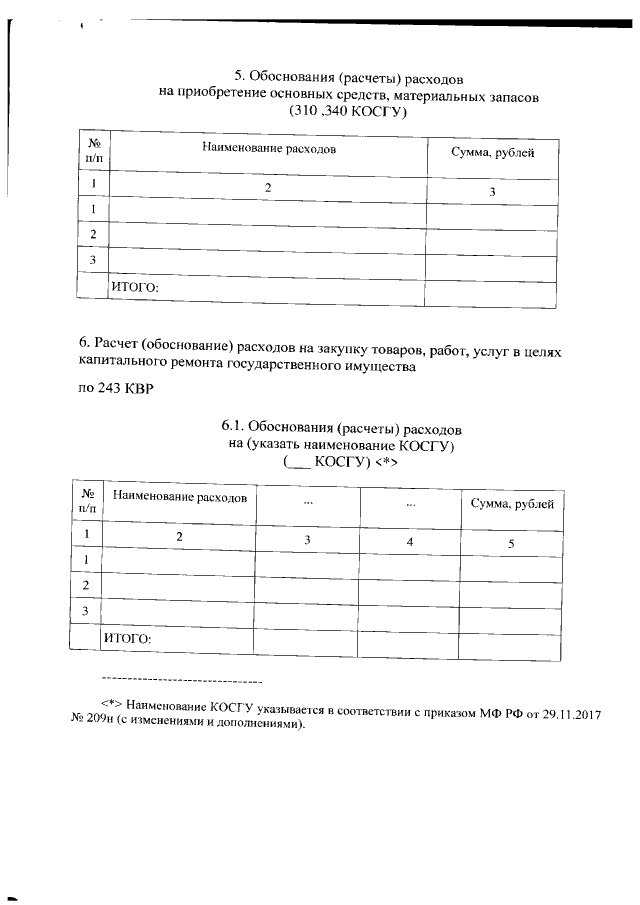 5. Обоснования (расчеты) расходов
на приобретение основных средств, материальных запасов
(310 ,340 КОСГУ)

| № п/п | Наименование расходов | Сумма, рублей |
|---|---|---|
| 1 | 2 | 3 |
| 1 | | |
| 2 | | |
| 3 | | |
| | ИТОГО: | |

6. Расчет (обоснование) расходов на закупку товаров, работ, услуг в целях капитального ремонта государственного имущества

по 243 КВР

6.1. Обоснования (расчеты) расходов
на (указать наименование КОСГУ)
(___ КОСГУ) <*>

| № п/п | Наименование расходов | ... | ... | Сумма, рублей |
|---|---|---|---|---|
| 1 | 2 | 3 | 4 | 5 |
| 1 | | | | |
| 2 | | | | |
| 3 | | | | |
| | ИТОГО: | | | |

--------------------------------

<*> Наименование КОСГУ указывается в соответствии с приказом МФ РФ от 29.11.2017 № 209н (с изменениями и дополнениями).